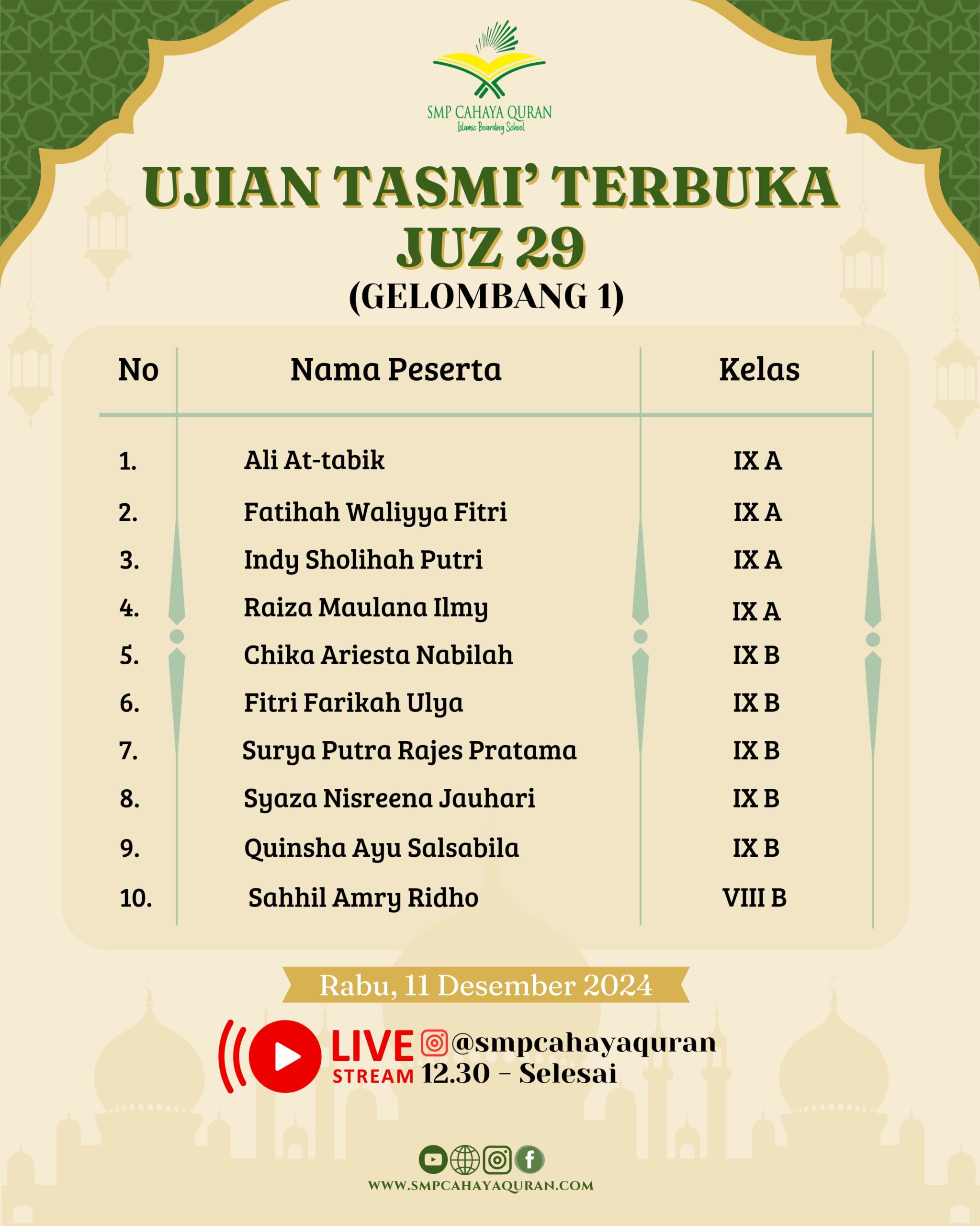 SMP CAHAYA QURAN
Islamic Boarding School

UJIAN TASMI' TERBUKA
JUZ 29
(GELOMBANG 1)

| No | Nama Peserta | Kelas |
|---|---|---|
| 1. | Ali At-tabik | IX A |
| 2. | Fatihah Waliyya Fitri | IX A |
| 3. | Indy Sholihah Putri | IX A |
| 4. | Raiza Maulana Ilmy | IX A |
| 5. | Chika Ariesta Nabilah | IX B |
| 6. | Fitri Farikah Ulya | IX B |
| 7. | Surya Putra Rajes Pratama | IX B |
| 8. | Syaza Nisreena Jauhari | IX B |
| 9. | Quinsha Ayu Salsabila | IX B |
| 10. | Sahhil Amry Ridho | VIII B |

Rabu, 11 Desember 2024

LIVE STREAM @smpcahayaquran
12.30 - Selesai

WWW.SMPCAHAYAQURAN.COM